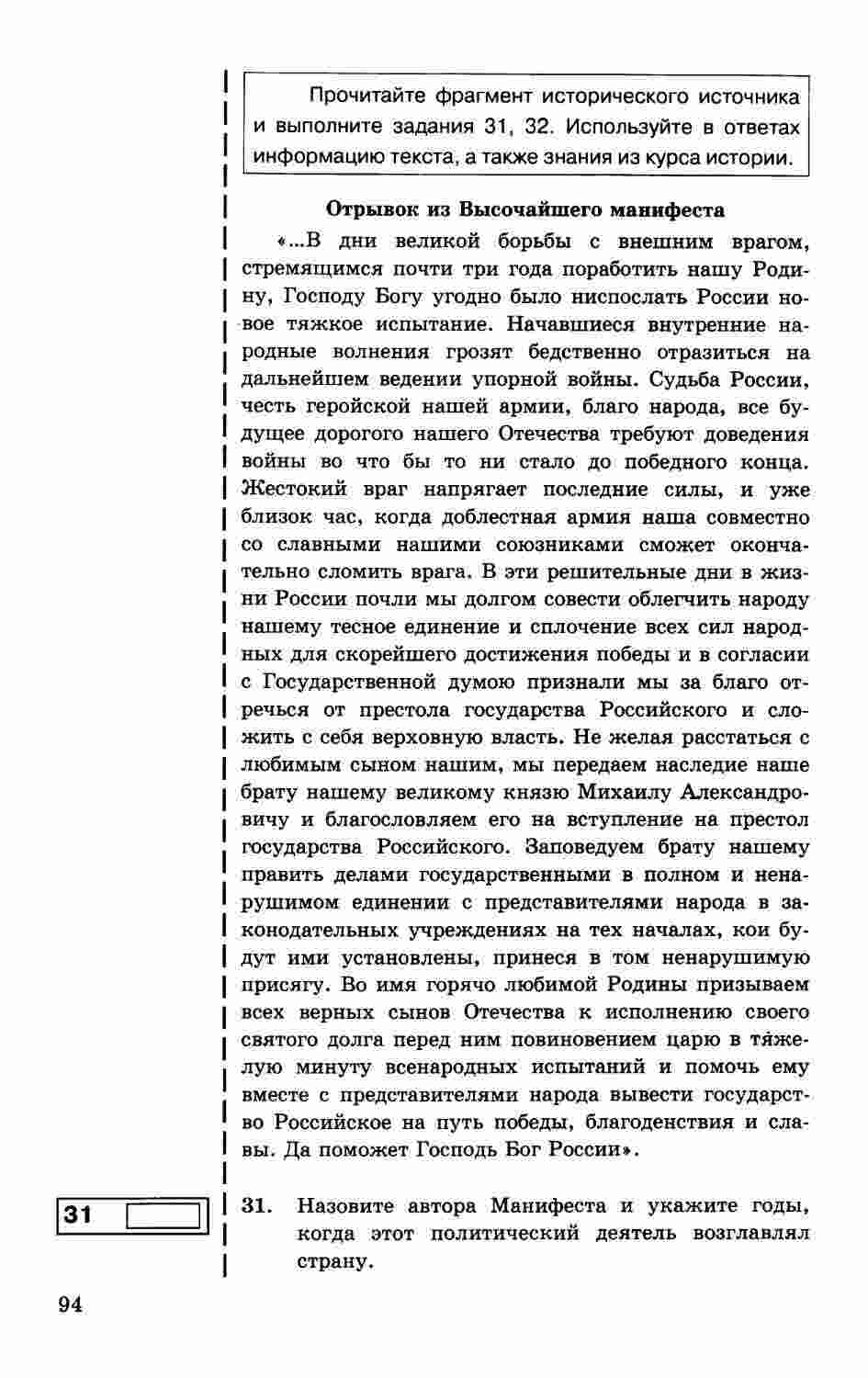 Прочитайте фрагмент исторического источника и выполните задания 31, 32. Используйте в ответах информацию текста, а также знания из курса истории.

Отрывок из Высочайшего манифеста

«...В дни великой борьбы с внешним врагом, стремящимся почти три года поработить нашу Родину, Господу Богу угодно было ниспослать России новое тяжкое испытание. Начавшиеся внутренние народные волнения грозят бедственно отразиться на дальнейшем ведении упорной войны. Судьба России, честь геройской нашей армии, благо народа, все будущее дорогого нашего Отечества требуют доведения войны во что бы то ни стало до победного конца. Жестокий враг напрягает последние силы, и уже близок час, когда доблестная армия наша совместно со славными нашими союзниками сможет окончательно сломить врага. В эти решительные дни в жизни России почли мы долгом совести облегчить народу нашему тесное единение и сплочение всех сил народных для скорейшего достижения победы и в согласии с Государственной думою признали мы за благо отречься от престола государства Российского и сложить с себя верховную власть. Не желая расстаться с любимым сыном нашим, мы передаем наследие наше брату нашему великому князю Михаилу Александровичу и благословляем его на вступление на престол государства Российского. Заповедуем брату нашему править делами государственными в полном и ненарушимом единении с представителями народа в законодательных учреждениях на тех началах, кои будут ими установлены, принеся в том ненарушимую присягу. Во имя горячо любимой Родины призываем всех верных сынов Отечества к исполнению своего святого долга перед ним повиновением царю в тяжелую минуту всенародных испытаний и помочь ему вместе с представителями народа вывести государство Российское на путь победы, благоденствия и славы. Да поможет Господь Бог России».

31

31. Назовите автора Манифеста и укажите годы, когда этот политический деятель возглавлял страну.

94